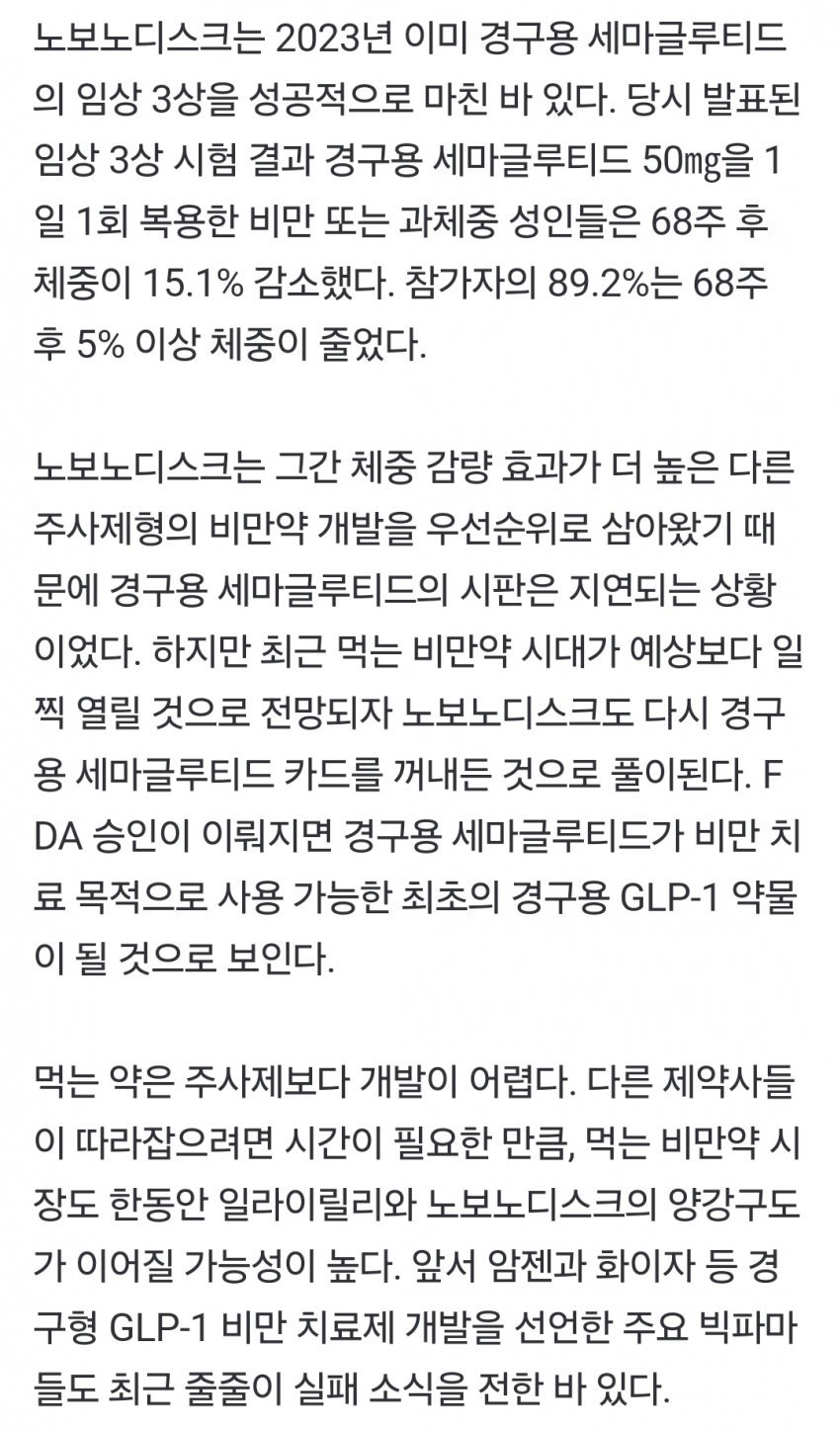 노보노디스크는 2023년 이미 경구용 세마글루티드의 임상 3상을 성공적으로 마친 바 있다. 당시 발표된 임상 3상 시험 결과 경구용 세마글루티드 50㎎을 1일 1회 복용한 비만 또는 과체중 성인들은 68주 후 체중이 15.1% 감소했다. 참가자의 89.2%는 68주 후 5% 이상 체중이 줄었다.

노보노디스크는 그간 체중 감량 효과가 더 높은 다른 주사제형의 비만약 개발을 우선순위로 삼아왔기 때문에 경구용 세마글루티드의 시판은 지연되는 상황이었다. 하지만 최근 먹는 비만약 시대가 예상보다 일찍 열릴 것으로 전망되자 노보노디스크도 다시 경구용 세마글루티드 카드를 꺼내든 것으로 풀이된다. FDA 승인이 이뤄지면 경구용 세마글루티드가 비만 치료 목적으로 사용 가능한 최초의 경구용 GLP-1 약물이 될 것으로 보인다.

먹는 약은 주사제보다 개발이 어렵다. 다른 제약사들이 따라잡으려면 시간이 필요한 만큼, 먹는 비만약 시장도 한동안 일라이릴리와 노보노디스크의 양강구도가 이어질 가능성이 높다. 앞서 암젠과 화이자 등 경구형 GLP-1 비만 치료제 개발을 선언한 주요 빅파마들도 최근 줄줄이 실패 소식을 전한 바 있다.